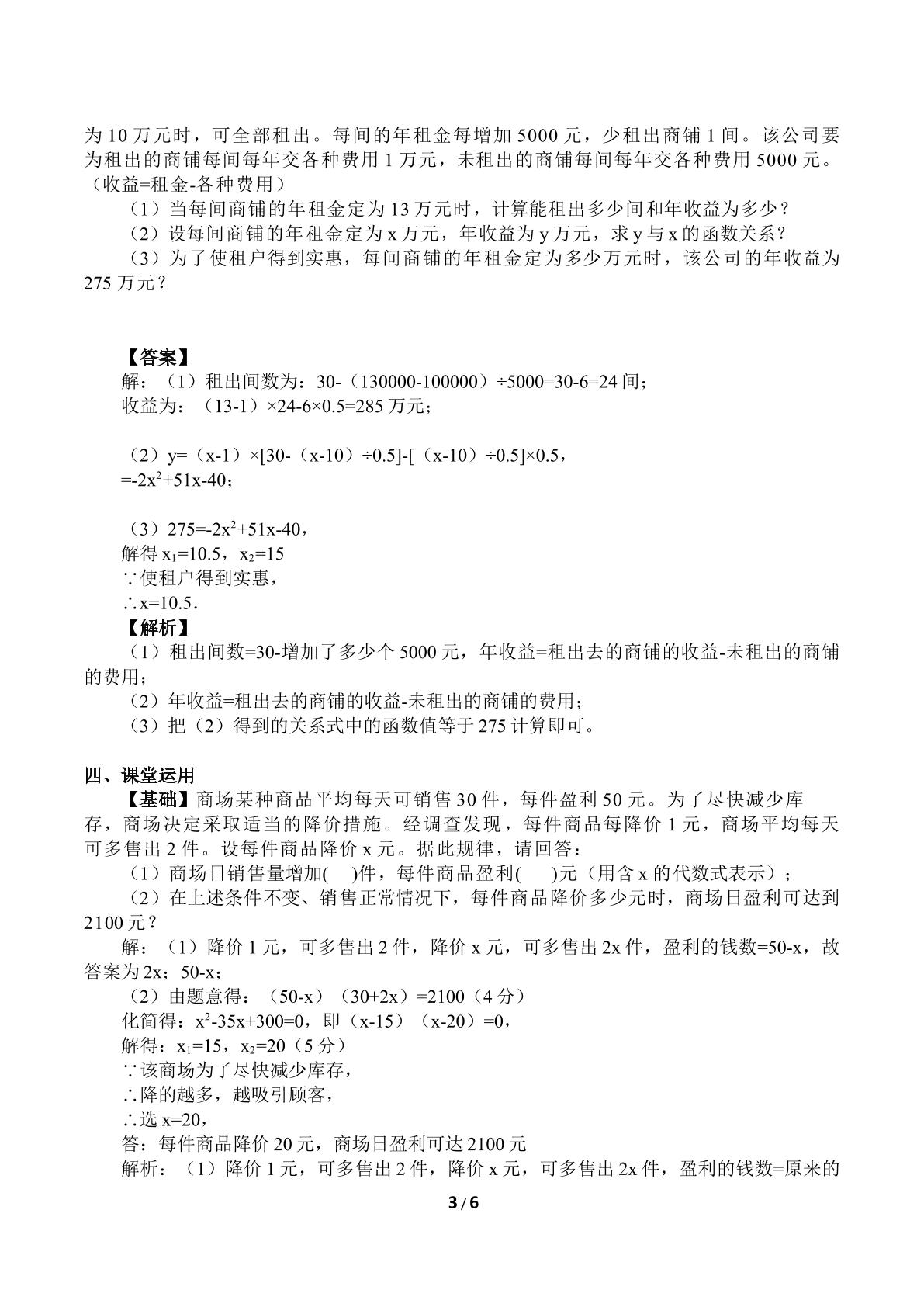 为10万元时，可全部租出。每间的年租金每增加5000元，少租出商铺1间。该公司要为租出的商铺每间每年交各种费用1万元，未租出的商铺每间每年交各种费用5000元。（收益=租金-各种费用）

（1）当每间商铺的年租金定为13万元时，计算能租出多少间和年收益为多少？

（2）设每间商铺的年租金定为x万元，年收益为y万元，求y与x的函数关系？

（3）为了使租户得到实惠，每间商铺的年租金定为多少万元时，该公司的年收益为275万元？

【答案】

解：（1）租出间数为：30-（130000-100000）÷5000=30-6=24间；

收益为：（13-1）×24-6×0.5=285万元；

（2）y=（x-1）×[30-（x-10）÷0.5]-[（x-10）÷0.5]×0.5，

$=-2x^2+51x-40$；

（3）$275=-2x^2+51x-40$，

解得$x_1=10.5$，$x_2=15$

∵使租户得到实惠，

∴x=10.5．

【解析】

（1）租出间数=30-增加了多少个5000元，年收益=租出去的商铺的收益-未租出的商铺的费用；

（2）年收益=租出去的商铺的收益-未租出的商铺的费用；

（3）把（2）得到的关系式中的函数值等于275计算即可。

四、课堂运用

【基础】商场某种商品平均每天可销售30件，每件盈利50元。为了尽快减少库存，商场决定采取适当的降价措施。经调查发现，每件商品每降价1元，商场平均每天可多售出2件。设每件商品降价x元。据此规律，请回答：

（1）商场日销售量增加(    )件，每件商品盈利(    )元（用含x的代数式表示）；

（2）在上述条件不变、销售正常情况下，每件商品降价多少元时，商场日盈利可达到2100元？

解：（1）降价1元，可多售出2件，降价x元，可多售出2x件，盈利的钱数=50-x，故答案为2x；50-x；

（2）由题意得：（50-x）（30+2x）=2100（4分）

化简得：$x^2-35x+300=0$，即（x-15）（x-20）=0，

解得：$x_1=15$，$x_2=20$（5分）

∵该商场为了尽快减少库存，

∴降的越多，越吸引顾客，

∴选x=20，

答：每件商品降价20元，商场日盈利可达2100元

解析：（1）降价1元，可多售出2件，降价x元，可多售出2x件，盈利的钱数=原来的

3/6